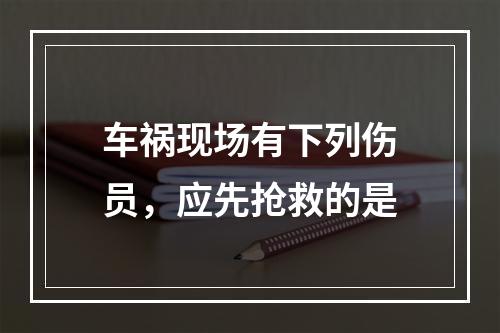 车祸现场有下列伤员，应先抢救的是